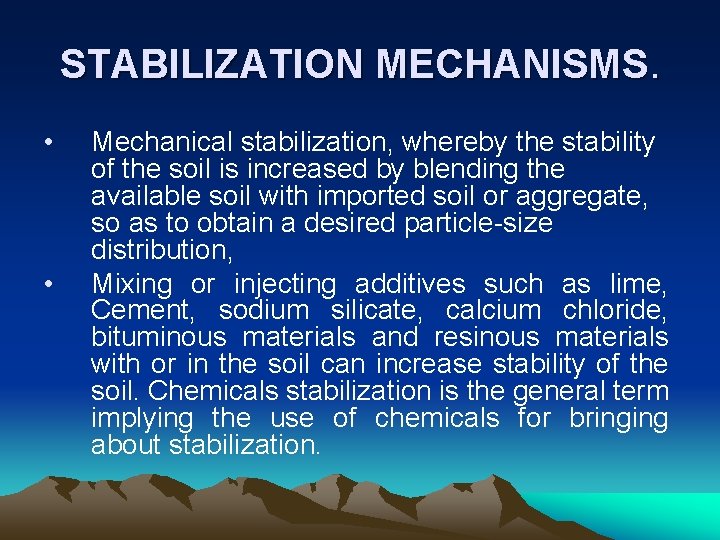 STABILIZATION MECHANISMS.

• Mechanical stabilization, whereby the stability of the soil is increased by blending the available soil with imported soil or aggregate, so as to obtain a desired particle-size distribution,

• Mixing or injecting additives such as lime, Cement, sodium silicate, calcium chloride, bituminous materials and resinous materials with or in the soil can increase stability of the soil. Chemicals stabilization is the general term implying the use of chemicals for bringing about stabilization.